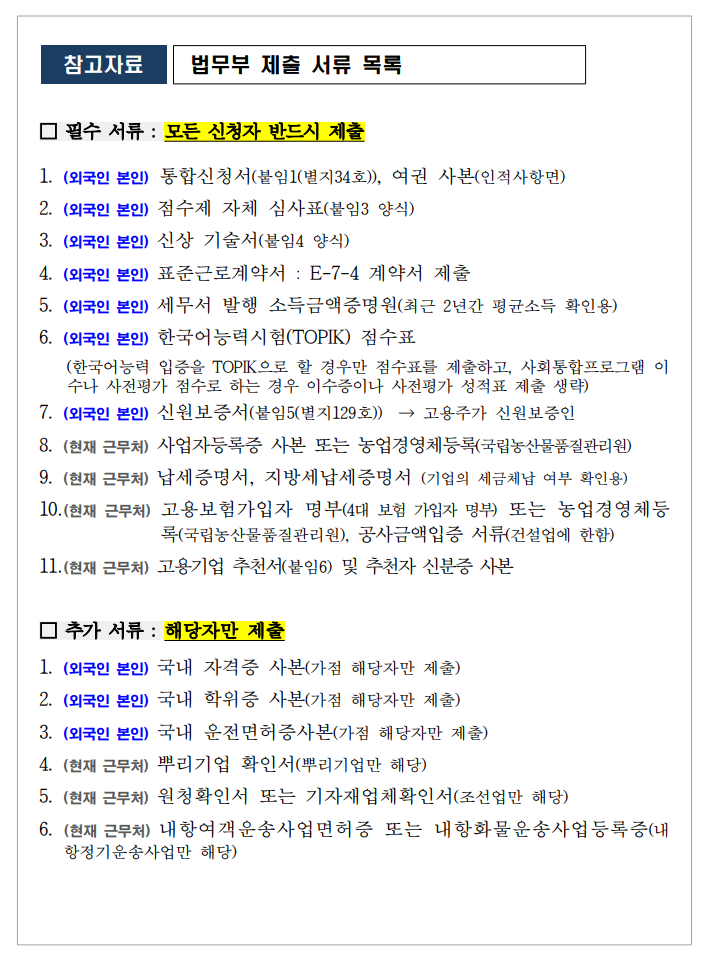 참고자료

법무부 제출 서류 목록

□ 필수 서류 : 모든 신청자 반드시 제출

1. (외국인 본인) 통합신청서(붙임1(별지34호)), 여권 사본(인적사항면)
2. (외국인 본인) 점수제 자체 심사표(붙임3 양식)
3. (외국인 본인) 신상 기술서(붙임4 양식)
4. (외국인 본인) 표준근로계약서 : E-7-4 계약서 제출
5. (외국인 본인) 세무서 발행 소득금액증명원(최근 2년간 평균소득 확인용)
6. (외국인 본인) 한국어능력시험(TOPIK) 점수표
(한국어능력 입증을 TOPIK으로 할 경우만 점수표를 제출하고, 사회통합프로그램 이수나 사전평가 점수로 하는 경우 이수증이나 사전평가 성적표 제출 생략)
7. (외국인 본인) 신원보증서(붙임5(별지129호)) → 고용주가 신원보증인
8. (현재 근무처) 사업자등록증 사본 또는 농업경영체등록(국립농산물품질관리원)
9. (현재 근무처) 납세증명서, 지방세납세증명서 (기업의 세금체납 여부 확인용)
10. (현재 근무처) 고용보험가입자 명부(4대 보험 가입자 명부) 또는 농업경영체등록(국립농산물품질관리원), 공사금액입증 서류(건설업에 한함)
11. (현재 근무처) 고용기업 추천서(붙임6) 및 추천자 신분증 사본

□ 추가 서류 : 해당자만 제출

1. (외국인 본인) 국내 자격증 사본(가점 해당자만 제출)
2. (외국인 본인) 국내 학위증 사본(가점 해당자만 제출)
3. (외국인 본인) 국내 운전면허증사본(가점 해당자만 제출)
4. (현재 근무처) 뿌리기업 확인서(뿌리기업만 해당)
5. (현재 근무처) 원청확인서 또는 기자재업체확인서(조선업만 해당)
6. (현재 근무처) 내항여객운송사업면허증 또는 내항화물운송사업등록증(내항정기운송사업만 해당)